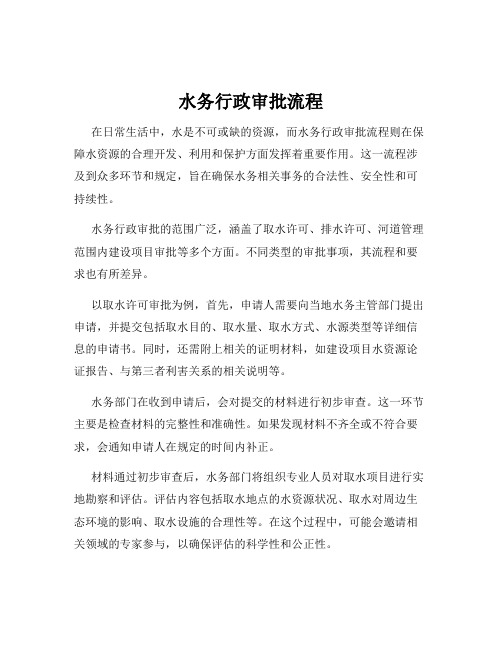 水务行政审批流程

在日常生活中，水是不可或缺的资源，而水务行政审批流程则在保障水资源的合理开发、利用和保护方面发挥着重要作用。这一流程涉及到众多环节和规定，旨在确保水务相关事务的合法性、安全性和可持续性。

水务行政审批的范围广泛，涵盖了取水许可、排水许可、河道管理范围内建设项目审批等多个方面。不同类型的审批事项，其流程和要求也有所差异。

以取水许可审批为例，首先，申请人需要向当地水务主管部门提出申请，并提交包括取水目的、取水量、取水方式、水源类型等详细信息的申请书。同时，还需附上相关的证明材料，如建设项目水资源论证报告、与第三者利害关系的相关说明等。

水务部门在收到申请后，会对提交的材料进行初步审查。这一环节主要是检查材料的完整性和准确性。如果发现材料不齐全或不符合要求，会通知申请人在规定的时间内补正。

材料通过初步审查后，水务部门将组织专业人员对取水项目进行实地勘察和评估。评估内容包括取水地点的水资源状况、取水对周边生态环境的影响、取水设施的合理性等。在这个过程中，可能会邀请相关领域的专家参与，以确保评估的科学性和公正性。